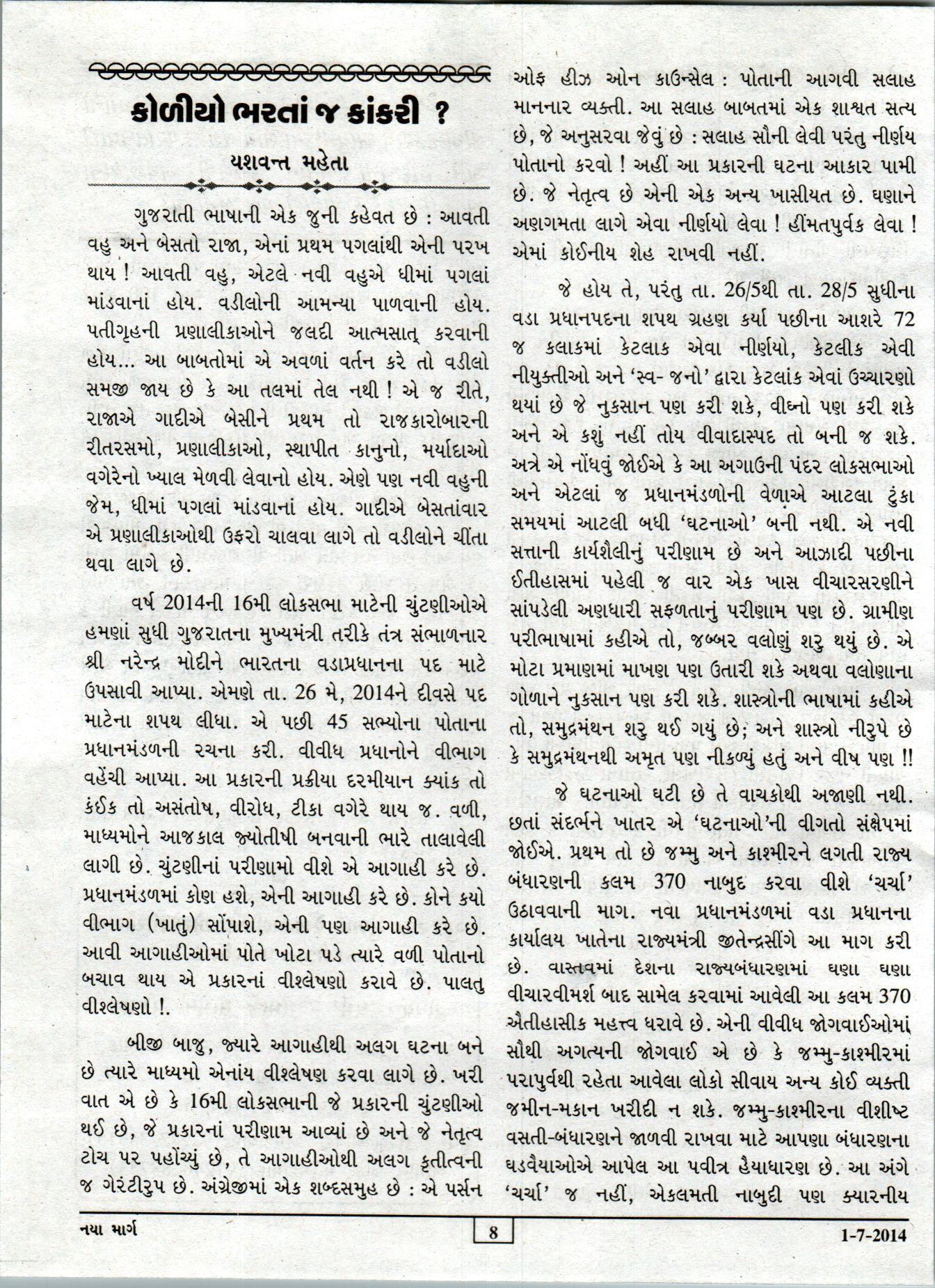 કોળીયો ભરતાં જ કાંકરી ?

યશવન્ત મહેતા

ગુજરાતી ભાષાની એક જુની કહેવત છે : આવતી વહુ અને બેસતો રાજા, એનાં પ્રથમ પગલાંથી એની પરખ થાય ! આવતી વહુ, એટલે નવી વહુએ ધીમાં પગલાં માંડવાનાં હોય. વડીલોની આમન્યા પાળવાની હોય. પતીગૃહની પ્રણાલીકાઓને જલદી આત્મસાત્ કરવાની હોય... આ બાબતોમાં એ અવળાં વર્તન કરે તો વડીલો સમજી જાય છે કે આ તલમાં તેલ નથી ! એ જ રીતે, રાજાએ ગાદીએ બેસીને પ્રથમ તો રાજકારોબારની રીતરસમો, પ્રણાલીકાઓ, સ્થાપીત કાનુનો, મર્યાદાઓ વગેરેનો ખ્યાલ મેળવી લેવાનો હોય. એણે પણ નવી વહુની જેમ, ધીમાં પગલાં માંડવાનાં હોય. ગાદીએ બેસતાંવાર એ પ્રણાલીકાઓથી ઉફરો ચાલવા લાગે તો વડીલોને ચીંતા થવા લાગે છે.

વર્ષ 2014ની 16મી લોકસભા માટેની ચુંટણીઓએ હમણાં સુધી ગુજરાતના મુખ્યમંત્રી તરીકે તંત્ર સંભાળનાર શ્રી નરેન્દ્ર મોદીને ભારતના વડાપ્રધાનના પદ માટે ઉપસાવી આપ્યા. એમણે તા. 26 મે, 2014ને દીવસે પદ માટેના શપથ લીધા. એ પછી 45 સભ્યોના પોતાના પ્રધાનમંડળની રચના કરી. વીવીધ પ્રધાનોને વીભાગ વહેંચી આપ્યા. આ પ્રકારની પ્રક્રીયા દરમીયાન ક્યાંક તો કંઈક તો અસંતોષ, વીરોધ, ટીકા વગેરે થાય જ. વળી, માધ્યમોને આજકાલ જ્યોતીષી બનવાની ભારે તાલાવેલી લાગી છે. ચુંટણીનાં પરીણામો વીશે એ આગાહી કરે છે. પ્રધાનમંડળમાં કોણ હશે, એની આગાહી કરે છે. કોને કયો વીભાગ (ખાતું) સોંપાશે, એની પણ આગાહી કરે છે. આવી આગાહીઓમાં પોતે ખોટા પડે ત્યારે વળી પોતાનો બચાવ થાય એ પ્રકારનાં વીશ્લેષણો કરાવે છે. પાલતુ વીશ્લેષણો !.

બીજી બાજુ, જ્યારે આગાહીથી અલગ ઘટના બને છે ત્યારે માધ્યમો એનાંય વીશ્લેષણ કરવા લાગે છે. ખરી વાત એ છે કે 16મી લોકસભાની જે પ્રકારની ચુંટણીઓ થઈ છે, જે પ્રકારનાં પરીણામ આવ્યાં છે અને જે નેતૃત્વ ટોચ પર પહોંચ્યું છે, તે આગાહીઓથી અલગ કૃતીત્વની જ ગેરંટીરુપ છે. અંગ્રેજીમાં એક શબ્દસમુહ છે : એ પર્સન ઓફ હીઝ ઓન કાઉન્સેલ : પોતાની આગવી સલાહ માનનાર વ્યક્તી. આ સલાહ બાબતમાં એક શાશ્વત સત્ય છે, જે અનુસરવા જેવું છે : સલાહ સૌની લેવી પરંતુ નીર્ણય પોતાનો કરવો ! અહીં આ પ્રકારની ઘટના આકાર પામી છે. જે નેતૃત્વ છે એની એક અન્ય ખાસીયત છે. ઘણાને અણગમતા લાગે એવા નીર્ણયો લેવા ! હીંમતપુર્વક લેવા ! એમાં કોઈનીય શેહ રાખવી નહીં.

જે હોય તે, પરંતુ તા. 26/5થી તા. 28/5 સુધીના વડા પ્રધાનપદના શપથ ગ્રહણ કર્યા પછીના આશરે 72 જ કલાકમાં કેટલાક એવા નીર્ણયો, કેટલીક એવી નીયુક્તીઓ અને ‘સ્વ- જનો’ દ્વારા કેટલાંક એવાં ઉચ્ચારણો થયાં છે જે નુકસાન પણ કરી શકે, વીઘ્નો પણ કરી શકે અને એ કશું નહીં તોય વીવાદાસ્પદ તો બની જ શકે. અત્રે એ નોંધવું જોઈએ કે આ અગાઉની પંદર લોકસભાઓ અને એટલાં જ પ્રધાનમંડળોની વેળાએ આટલા ટુંકા સમયમાં આટલી બધી ‘ઘટનાઓ’ બની નથી. એ નવી સત્તાની કાર્યશૈલીનું પરીણામ છે અને આઝાદી પછીના ઈતીહાસમાં પહેલી જ વાર એક ખાસ વીચારસરણીને સાંપડેલી અણધારી સફળતાનું પરીણામ પણ છે. ગ્રામીણ પરીભાષામાં કહીએ તો, જબ્બર વલોણું શરુ થયું છે. એ મોટા પ્રમાણમાં માખણ પણ ઉતારી શકે અથવા વલોણાના ગોળાને નુકસાન પણ કરી શકે. શાસ્ત્રોની ભાષામાં કહીએ તો, સમુદ્રમંથન શરુ થઈ ગયું છે; અને શાસ્ત્રો નીરુપે છે કે સમુદ્રમંથનથી અમૃત પણ નીકળ્યું હતું અને વીષ પણ !!

જે ઘટનાઓ ઘટી છે તે વાચકોથી અજાણી નથી. છતાં સંદર્ભને ખાતર એ ‘ઘટનાઓ’ની વીગતો સંક્ષેપમાં જોઈએ. પ્રથમ તો છે જમ્મુ અને કાશ્મીરને લગતી રાજ્ય બંધારણની કલમ 370 નાબુદ કરવા વીશે ‘ચર્ચા’ ઉઠાવવાની માગ. નવા પ્રધાનમંડળમાં વડા પ્રધાનના કાર્યાલય ખાતેના રાજ્યમંત્રી જીતેન્દ્રસીંગે આ માગ કરી છે. વાસ્તવમાં દેશના રાજ્યબંધારણમાં ઘણા ઘણા વીચારવીમર્શ બાદ સામેલ કરવામાં આવેલી આ કલમ 370 ઐતીહાસીક મહત્ત્વ ધરાવે છે. એની વીવીધ જોગવાઈઓમાં સૌથી અગત્યની જોગવાઈ એ છે કે જમ્મુ-કાશ્મીરમાં પરાપુર્વથી રહેતા આવેલા લોકો સીવાય અન્ય કોઈ વ્યક્તી જમીન-મકાન ખરીદી ન શકે. જમ્મુ-કાશ્મીરના વીશીષ્ટ વસતી-બંધારણને જાળવી રાખવા માટે આપણા બંધારણના ઘડવૈયાઓએ આપેલ આ પવીત્ર હૈયાધારણ છે. આ અંગે ‘ચર્ચા’ જ નહીં, એકલમતી નાબુદી પણ ક્યારનીય

નયા માર્ગ 8 1-7-2014